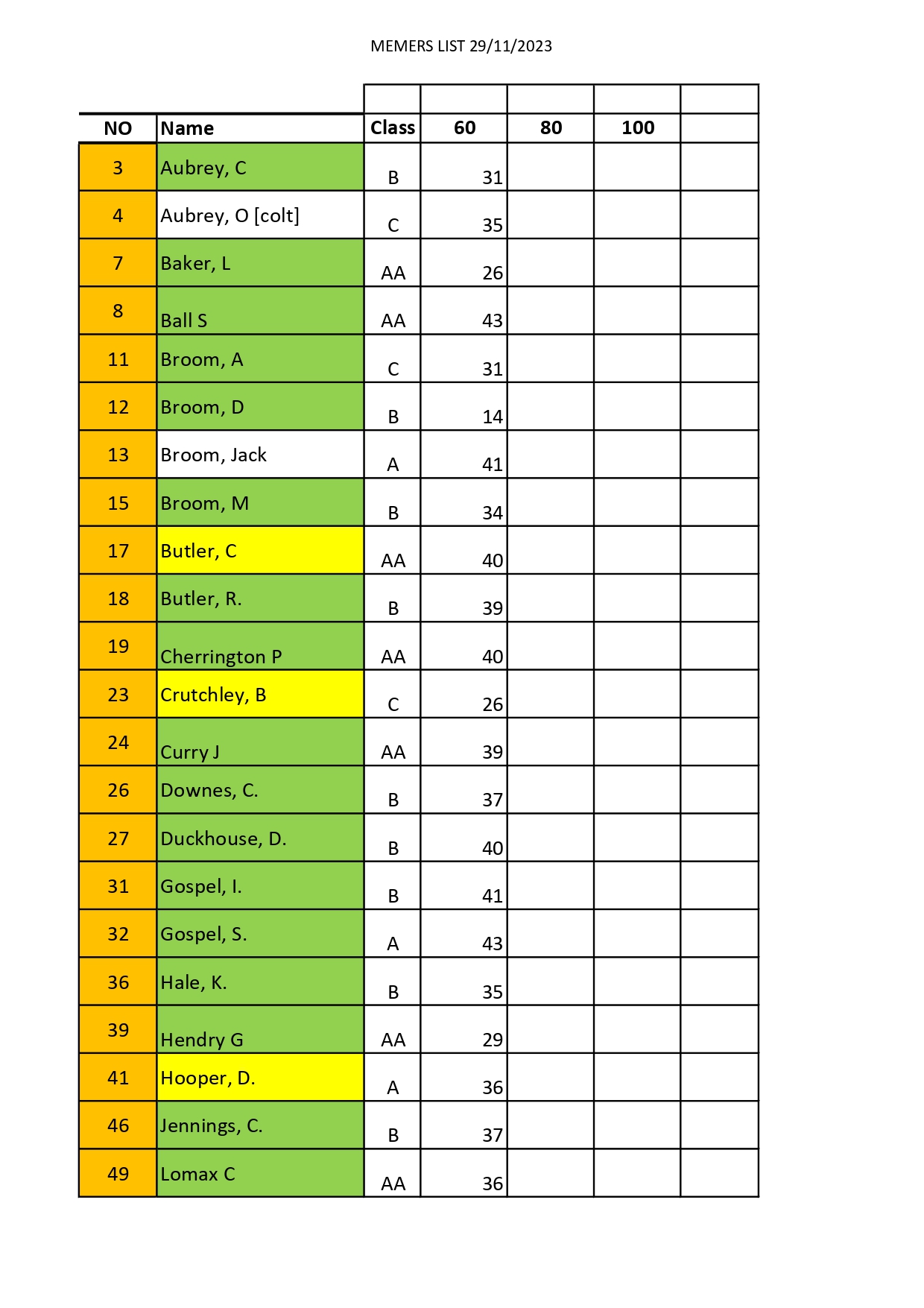 MEMERS LIST 29/11/2023

| NO | Name | Class | 60 | 80 | 100 | |
|---|---|---|---|---|---|---|
| 3 | Aubrey, C | B | 31 | | | |
| 4 | Aubrey, O [colt] | C | 35 | | | |
| 7 | Baker, L | AA | 26 | | | |
| 8 | Ball S | AA | 43 | | | |
| 11 | Broom, A | C | 31 | | | |
| 12 | Broom, D | B | 14 | | | |
| 13 | Broom, Jack | A | 41 | | | |
| 15 | Broom, M | B | 34 | | | |
| 17 | Butler, C | AA | 40 | | | |
| 18 | Butler, R. | B | 39 | | | |
| 19 | Cherrington P | AA | 40 | | | |
| 23 | Crutchley, B | C | 26 | | | |
| 24 | Curry J | AA | 39 | | | |
| 26 | Downes, C. | B | 37 | | | |
| 27 | Duckhouse, D. | B | 40 | | | |
| 31 | Gospel, I. | B | 41 | | | |
| 32 | Gospel, S. | A | 43 | | | |
| 36 | Hale, K. | B | 35 | | | |
| 39 | Hendry G | AA | 29 | | | |
| 41 | Hooper, D. | A | 36 | | | |
| 46 | Jennings, C. | B | 37 | | | |
| 49 | Lomax C | AA | 36 | | | |